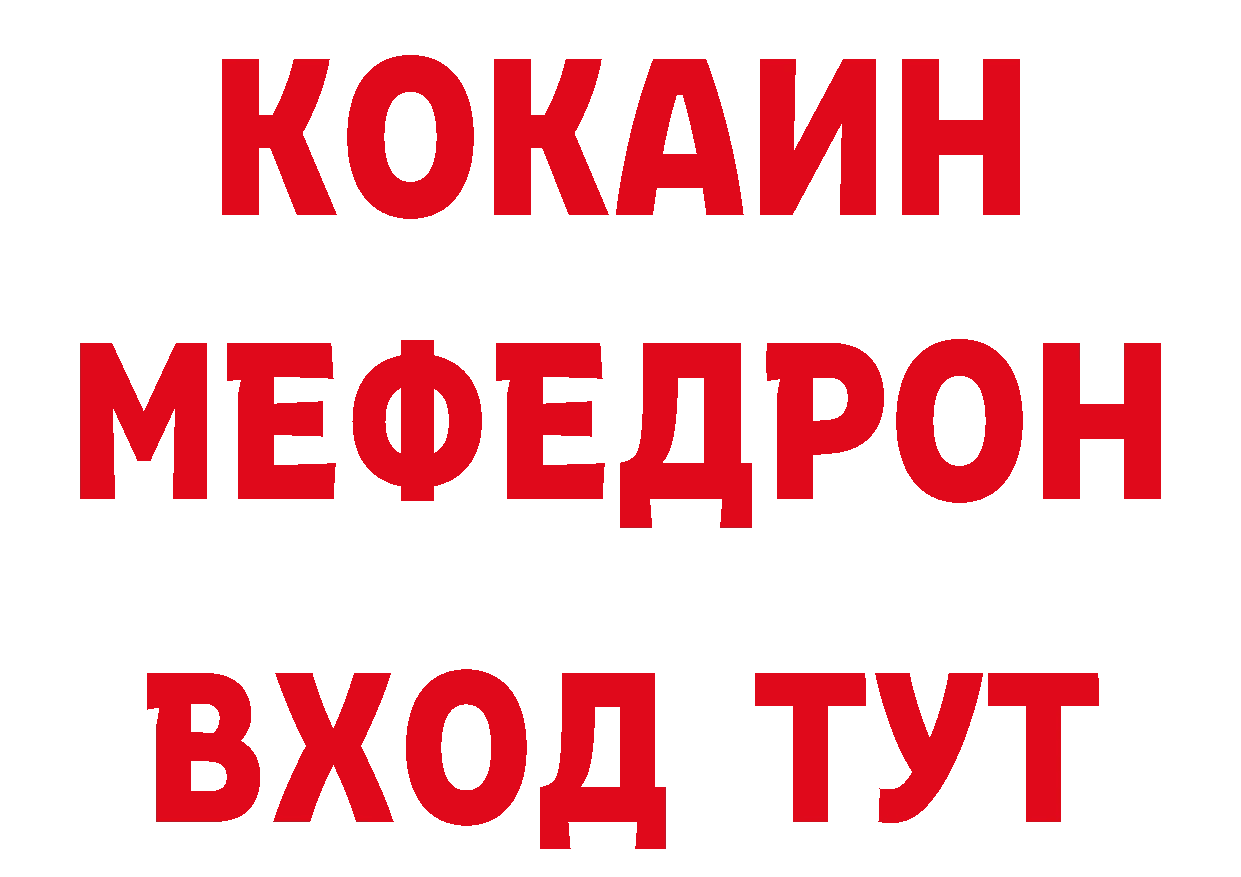 КОКАИН
МЕФЕДРОН
ВХОД ТУТ